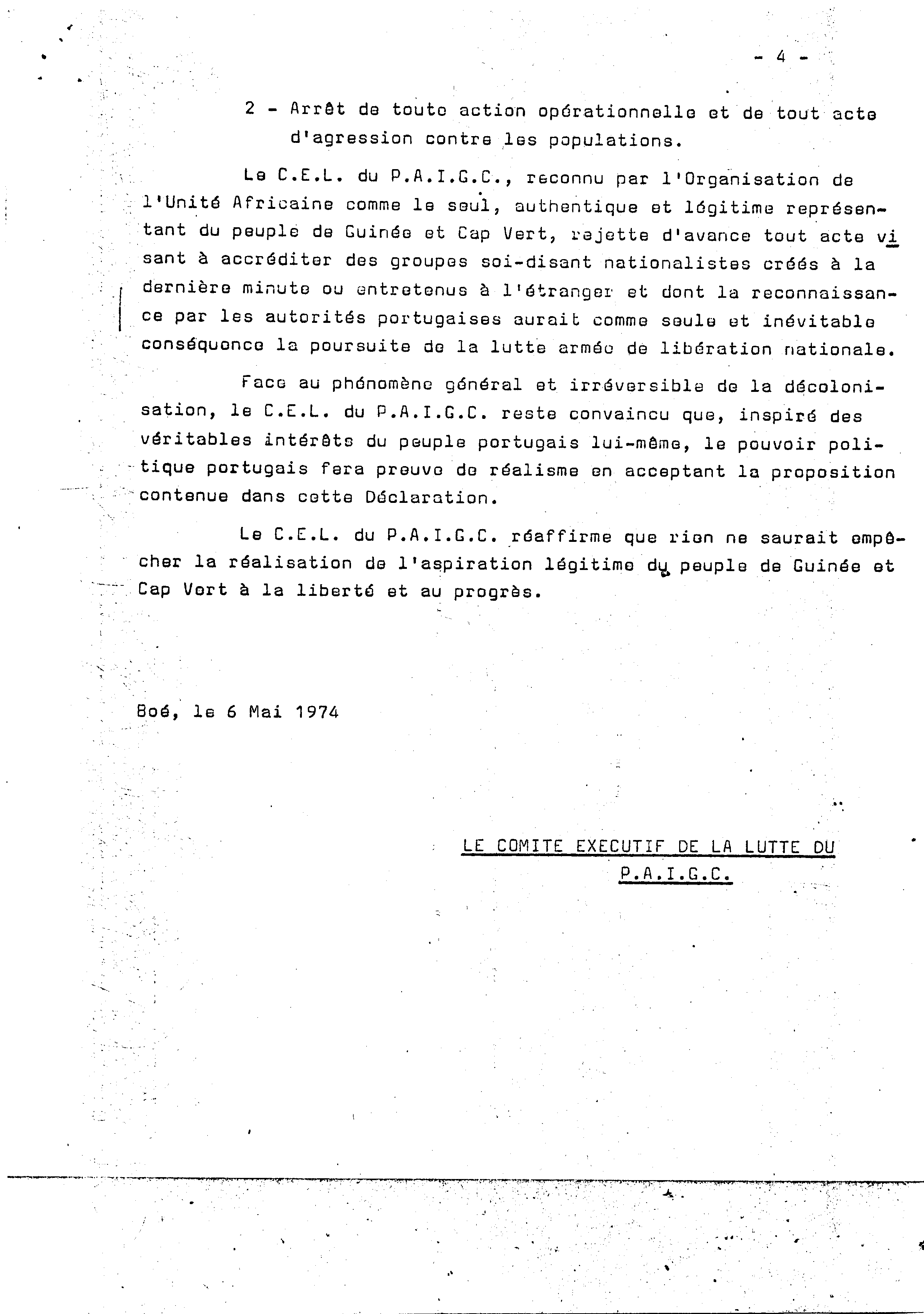 - 4 -

2 - Arrêt de toute action opérationnelle et de tout acte d'agression contre les populations.

Le C.E.L. du P.A.I.G.C., reconnu par l'Organisation de l'Unité Africaine comme le seul, authentique et légitime représentant du peuple de Guinée et Cap Vert, rejette d'avance tout acte visant à accréditer des groupes soi-disant nationalistes créés à la dernière minute ou entretenus à l'étranger et dont la reconnaissance par les autorités portugaises aurait comme seule et inévitable conséquence la poursuite de la lutte armée de libération nationale.

Face au phénomène général et irréversible de la décolonisation, le C.E.L. du P.A.I.G.C. reste convaincu que, inspiré des véritables intérêts du peuple portugais lui-même, le pouvoir politique portugais fera preuve de réalisme en acceptant la proposition contenue dans cette Déclaration.

Le C.E.L. du P.A.I.G.C. réaffirme que rien ne saurait empêcher la réalisation de l'aspiration légitime du peuple de Guinée et Cap Vert à la liberté et au progrès.

Boé, le 6 Mai 1974

LE COMITE EXECUTIF DE LA LUTTE DU P.A.I.G.C.